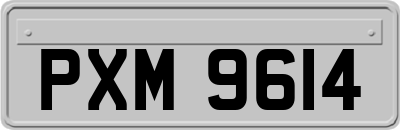 PXM 9614